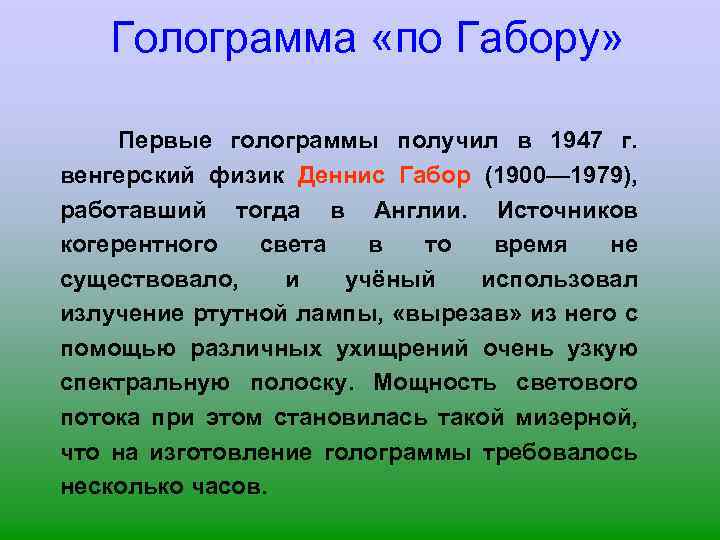 Голограмма «по Габору»

Первые голограммы получил в 1947 г. венгерский физик Деннис Габор (1900—1979), работавший тогда в Англии. Источников когерентного света в то время не существовало, и учёный использовал излучение ртутной лампы, «вырезав» из него с помощью различных ухищрений очень узкую спектральную полоску. Мощность светового потока при этом становилась такой мизерной, что на изготовление голограммы требовалось несколько часов.